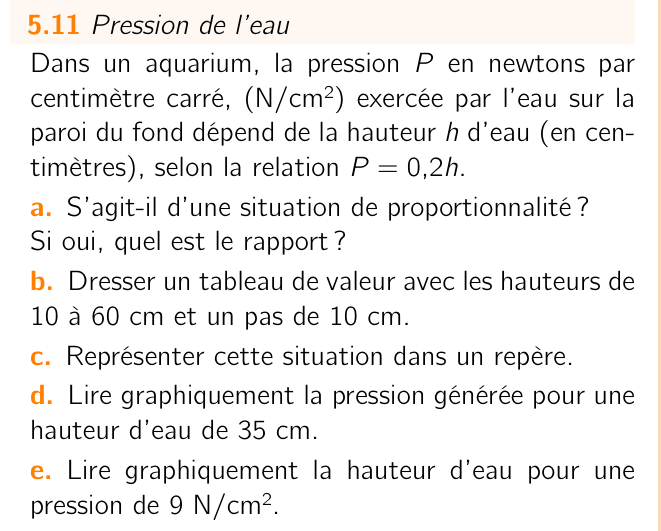 5.11 Pression de l'eau

Dans un aquarium, la pression $P$ en newtons par centimètre carré, (N/cm$^2$) exercée par l'eau sur la paroi du fond dépend de la hauteur $h$ d'eau (en centimètres), selon la relation $P = 0{,}2h$.

a. S'agit-il d'une situation de proportionnalité ? Si oui, quel est le rapport ?

b. Dresser un tableau de valeur avec les hauteurs de 10 à 60 cm et un pas de 10 cm.

c. Représenter cette situation dans un repère.

d. Lire graphiquement la pression générée pour une hauteur d'eau de 35 cm.

e. Lire graphiquement la hauteur d'eau pour une pression de 9 N/cm$^2$.